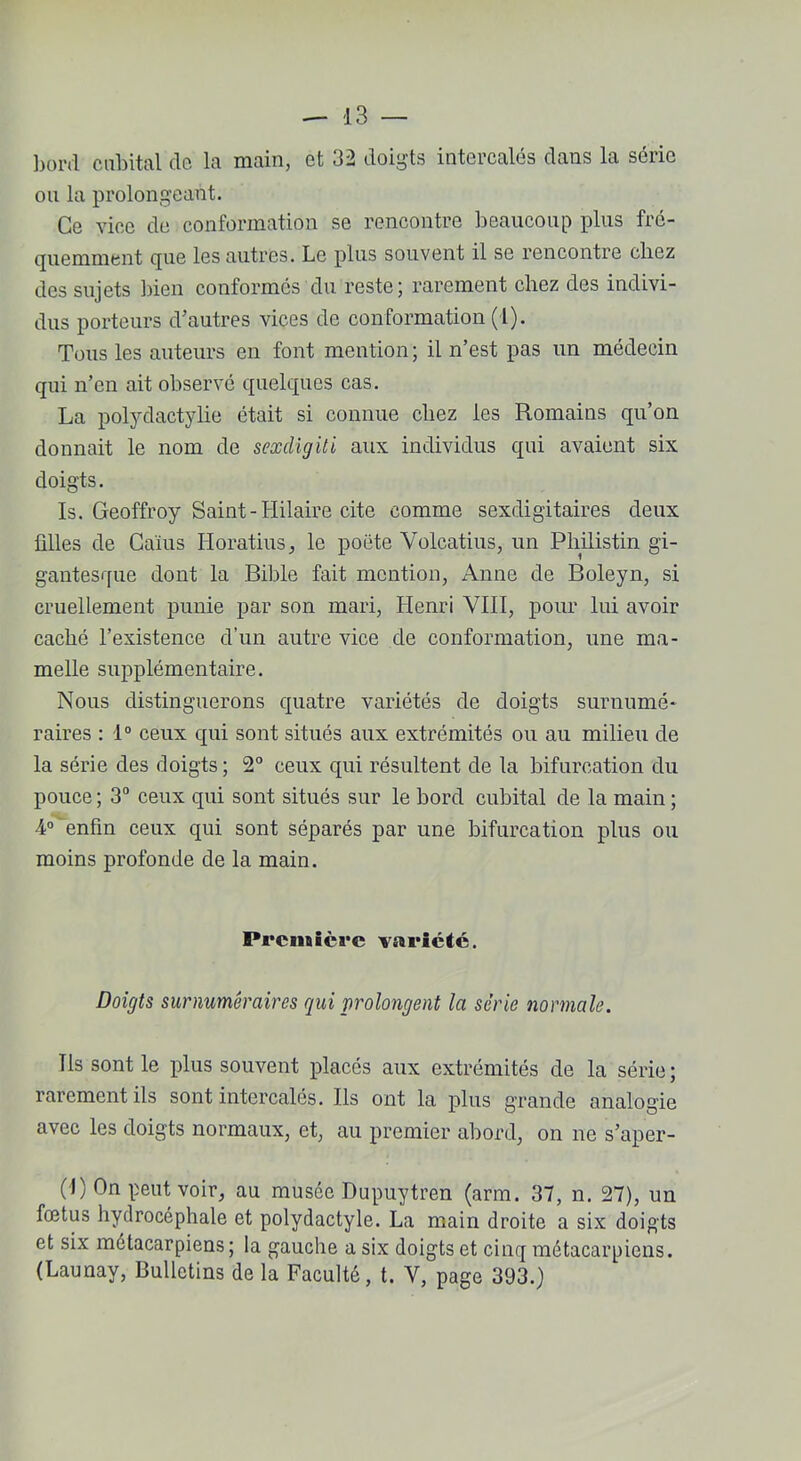 — 13 —

bord cubital de la main, et 32 doigts intercalés dans la série ou la prolongeant.

Ce vice de conformation se rencontre beaucoup plus fréquemment que les autres. Le plus souvent il se rencontre chez des sujets bien conformés du reste; rarement chez des individus porteurs d'autres vices de conformation (1).

Tous les auteurs en font mention; il n'est pas un médecin qui n'en ait observé quelques cas.

La polydactylie était si connue chez les Romains qu'on donnait le nom de sexdigiti aux individus qui avaient six doigts.

Is. Geoffroy Saint-Hilaire cite comme sexdigitaires deux filles de Caïus Horatius, le poëte Volcatius, un Philistin gigantesque dont la Bible fait mention, Anne de Boleyn, si cruellement punie par son mari, Henri VIII, pour lui avoir caché l'existence d'un autre vice de conformation, une mamelle supplémentaire.

Nous distinguerons quatre variétés de doigts surnuméraires : 1° ceux qui sont situés aux extrémités ou au milieu de la série des doigts; 2° ceux qui résultent de la bifurcation du pouce; 3° ceux qui sont situés sur le bord cubital de la main; 4° enfin ceux qui sont séparés par une bifurcation plus ou moins profonde de la main.

Première variété.

Doigts surnuméraires qui prolongent la série normale.

Ils sont le plus souvent placés aux extrémités de la série; rarement ils sont intercalés. Ils ont la plus grande analogie avec les doigts normaux, et, au premier abord, on ne s'aper-

(1) On peut voir, au musée Dupuytren (arm. 37, n. 27), un fœtus hydrocéphale et polydactyle. La main droite a six doigts et six métacarpiens; la gauche a six doigts et cinq métacarpiens. (Launay, Bulletins de la Faculté, t. V, page 393.)